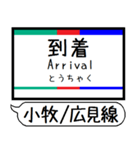 到着
Arrival
とうちゃく

小牧/広見線